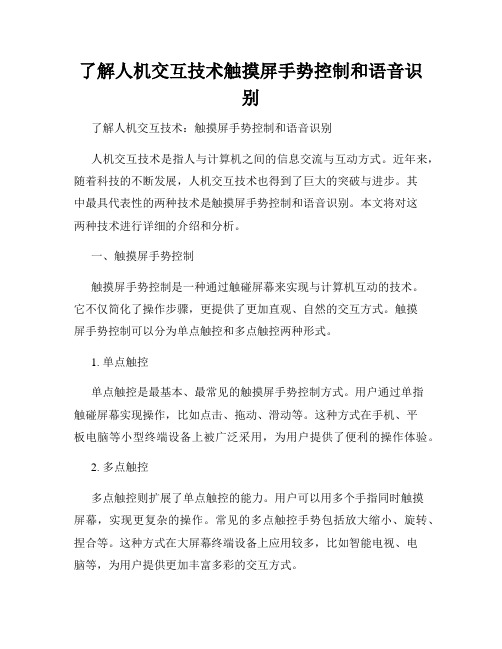 了解人机交互技术触摸屏手势控制和语音识别

了解人机交互技术：触摸屏手势控制和语音识别

人机交互技术是指人与计算机之间的信息交流与互动方式。近年来，随着科技的不断发展，人机交互技术也得到了巨大的突破与进步。其中最具代表性的两种技术是触摸屏手势控制和语音识别。本文将对这两种技术进行详细的介绍和分析。

一、触摸屏手势控制

触摸屏手势控制是一种通过触碰屏幕来实现与计算机互动的技术。它不仅简化了操作步骤，更提供了更加直观、自然的交互方式。触摸屏手势控制可以分为单点触控和多点触控两种形式。

1. 单点触控

单点触控是最基本、最常见的触摸屏手势控制方式。用户通过单指触碰屏幕实现操作，比如点击、拖动、滑动等。这种方式在手机、平板电脑等小型终端设备上被广泛采用，为用户提供了便利的操作体验。

2. 多点触控

多点触控则扩展了单点触控的能力。用户可以用多个手指同时触摸屏幕，实现更复杂的操作。常见的多点触控手势包括放大缩小、旋转、捏合等。这种方式在大屏幕终端设备上应用较多，比如智能电视、电脑等，为用户提供更加丰富多彩的交互方式。